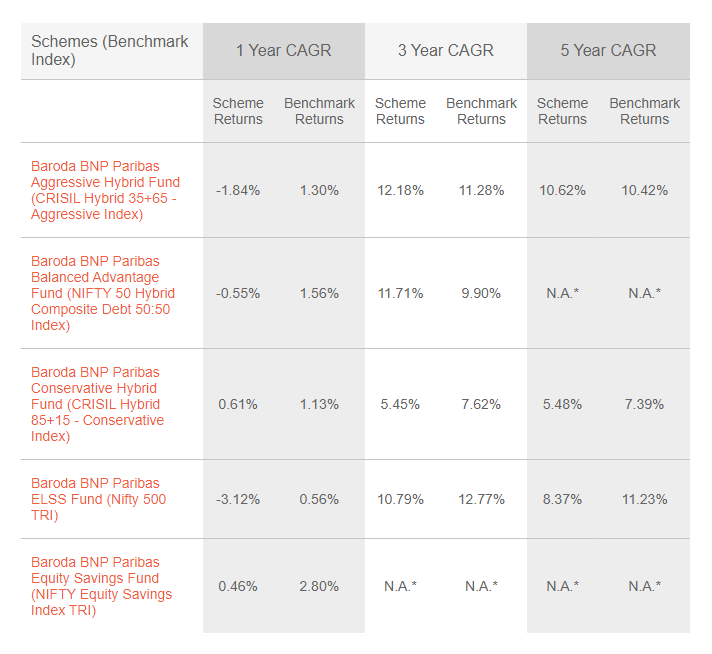 | Schemes (Benchmark Index) | 1 Year CAGR | | 3 Year CAGR | | 5 Year CAGR | |
|---|---|---|---|---|---|---|
| | Scheme Returns | Benchmark Returns | Scheme Returns | Benchmark Returns | Scheme Returns | Benchmark Returns |
| Baroda BNP Paribas Aggressive Hybrid Fund (CRISIL Hybrid 35+65 - Aggressive Index) | -1.84% | 1.30% | 12.18% | 11.28% | 10.62% | 10.42% |
| Baroda BNP Paribas Balanced Advantage Fund (NIFTY 50 Hybrid Composite Debt 50:50 Index) | -0.55% | 1.56% | 11.71% | 9.90% | N.A.* | N.A.* |
| Baroda BNP Paribas Conservative Hybrid Fund (CRISIL Hybrid 85+15 - Conservative Index) | 0.61% | 1.13% | 5.45% | 7.62% | 5.48% | 7.39% |
| Baroda BNP Paribas ELSS Fund (Nifty 500 TRI) | -3.12% | 0.56% | 10.79% | 12.77% | 8.37% | 11.23% |
| Baroda BNP Paribas Equity Savings Fund (NIFTY Equity Savings Index TRI) | 0.46% | 2.80% | N.A.* | N.A.* | N.A.* | N.A.* |